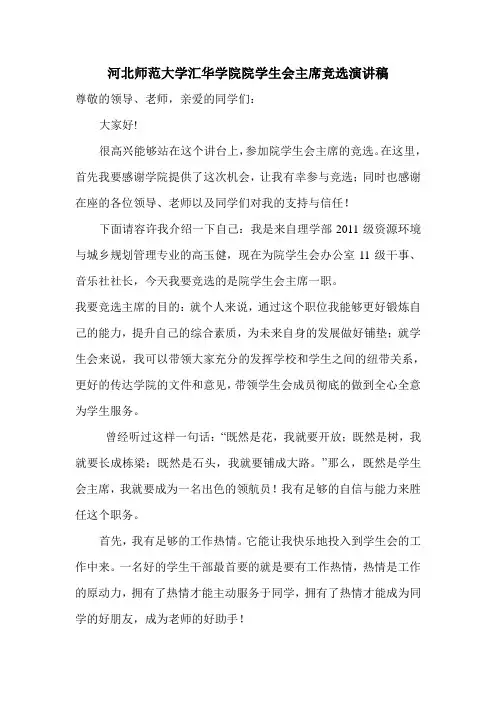 河北师范大学汇华学院院学生会主席竞选演讲稿

尊敬的领导、老师，亲爱的同学们：

大家好!

很高兴能够站在这个讲台上，参加院学生会主席的竞选。在这里，首先我要感谢学院提供了这次机会，让我有幸参与竞选；同时也感谢在座的各位领导、老师以及同学们对我的支持与信任！

下面请容许我介绍一下自己：我是来自理学部 2011 级资源环境与城乡规划管理专业的高玉健，现在为院学生会办公室 11 级干事、音乐社社长，今天我要竞选的是院学生会主席一职。

我要竞选主席的目的：就个人来说，通过这个职位我能够更好锻炼自己的能力，提升自己的综合素质，为未来自身的发展做好铺垫；就学生会来说，我可以带领大家充分的发挥学校和学生之间的纽带关系，更好的传达学院的文件和意见，带领学生会成员彻底的做到全心全意为学生服务。

曾经听过这样一句话：“既然是花，我就要开放；既然是树，我就要长成栋梁；既然是石头，我就要铺成大路。”那么，既然是学生会主席，我就要成为一名出色的领航员！我有足够的自信与能力来胜任这个职务。

首先，我有足够的工作热情。它能让我快乐地投入到学生会的工作中来。一名好的学生干部最首要的就是要有工作热情，热情是工作的原动力，拥有了热情才能主动服务于同学，拥有了热情才能成为同学的好朋友，成为老师的好助手！